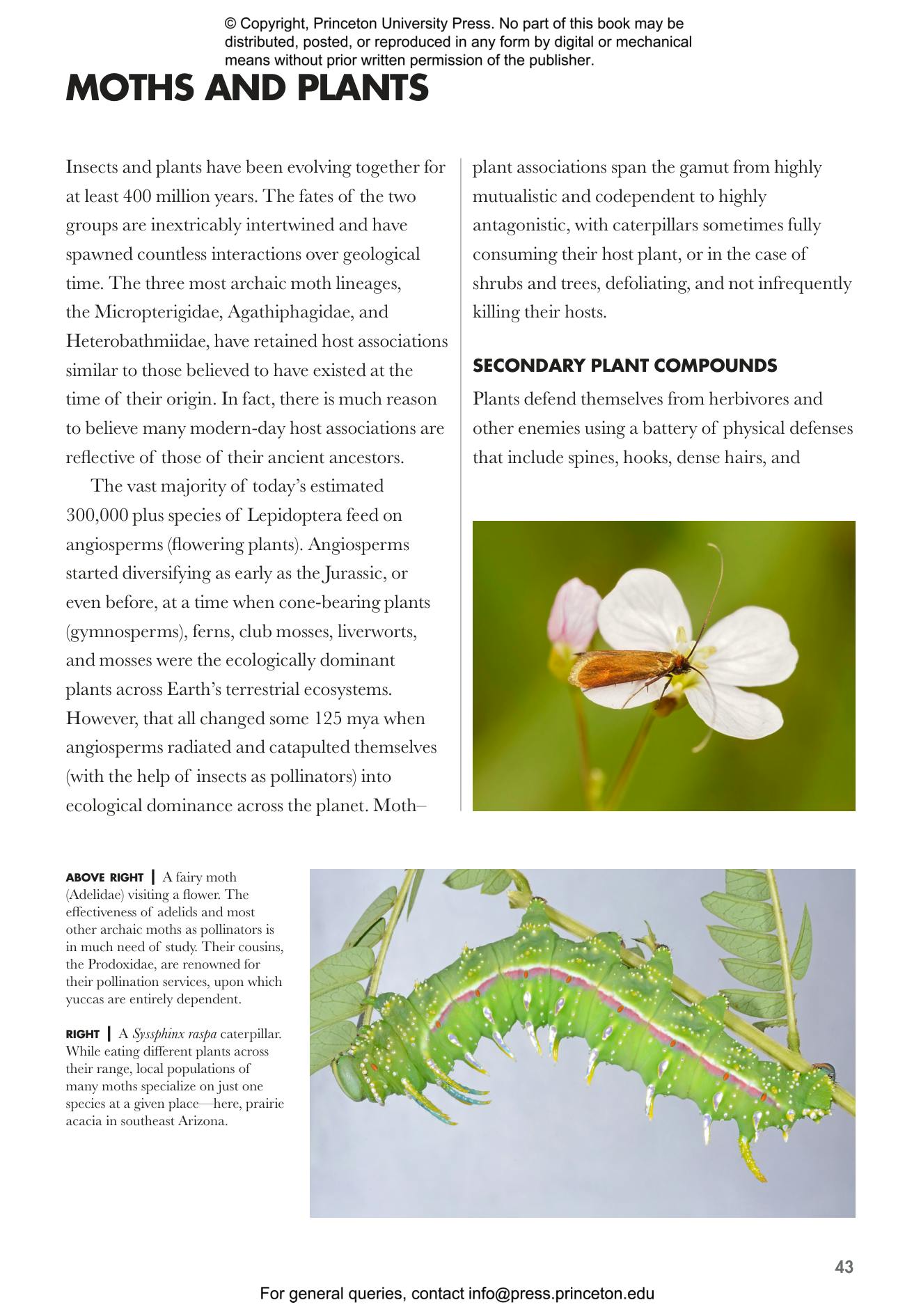 © Copyright, Princeton University Press. No part of this book may be distributed, posted, or reproduced in any form by digital or mechanical means without prior written permission of the publisher.

MOTHS AND PLANTS

Insects and plants have been evolving together for at least 400 million years. The fates of the two groups are inextricably intertwined and have spawned countless interactions over geological time. The three most archaic moth lineages, the Micropterigidae, Agathiphagidae, and Heterobathmiidae, have retained host associations similar to those believed to have existed at the time of their origin. In fact, there is much reason to believe many modern-day host associations are reflective of those of their ancient ancestors.

The vast majority of today's estimated 300,000 plus species of Lepidoptera feed on angiosperms (flowering plants). Angiosperms started diversifying as early as the Jurassic, or even before, at a time when cone-bearing plants (gymnosperms), ferns, club mosses, liverworts, and mosses were the ecologically dominant plants across Earth's terrestrial ecosystems. However, that all changed some 125 mya when angiosperms radiated and catapulted themselves (with the help of insects as pollinators) into ecological dominance across the planet. Moth–plant associations span the gamut from highly mutualistic and codependent to highly antagonistic, with caterpillars sometimes fully consuming their host plant, or in the case of shrubs and trees, defoliating, and not infrequently killing their hosts.

SECONDARY PLANT COMPOUNDS

Plants defend themselves from herbivores and other enemies using a battery of physical defenses that include spines, hooks, dense hairs, and

ABOVE RIGHT | A fairy moth (Adelidae) visiting a flower. The effectiveness of adelids and most other archaic moths as pollinators is in much need of study. Their cousins, the Prodoxidae, are renowned for their pollination services, upon which yuccas are entirely dependent.

RIGHT | A Syssphinx raspa caterpillar. While eating different plants across their range, local populations of many moths specialize on just one species at a given place—here, prairie acacia in southeast Arizona.

43

For general queries, contact info@press.princeton.edu